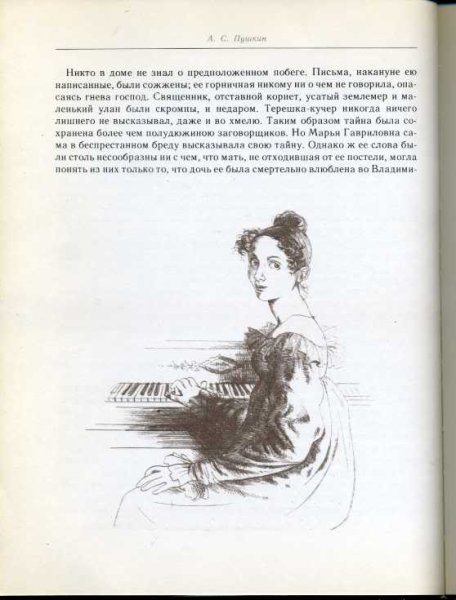 А. С. Пушкин

Никто в доме не знал о предположенном побеге. Письма, накануне ею написанные, были сожжены; ее горничная никому ни о чем не говорила, опасаясь гнева господ. Священник, отставной корнет, усатый землемер и маленький улан были скромны, и недаром. Терешка-кучер никогда ничего лишнего не высказывал, даже и во хмелю. Таким образом тайна была сохранена более чем полудюжиною заговорщиков. Но Марья Гавриловна сама в беспрестанном бреду высказывала свою тайну. Однако ж ее слова были столь несообразны ни с чем, что мать, не отходившая от ее постели, могла понять из них только то, что дочь ее была смертельно влюблена во Владими-